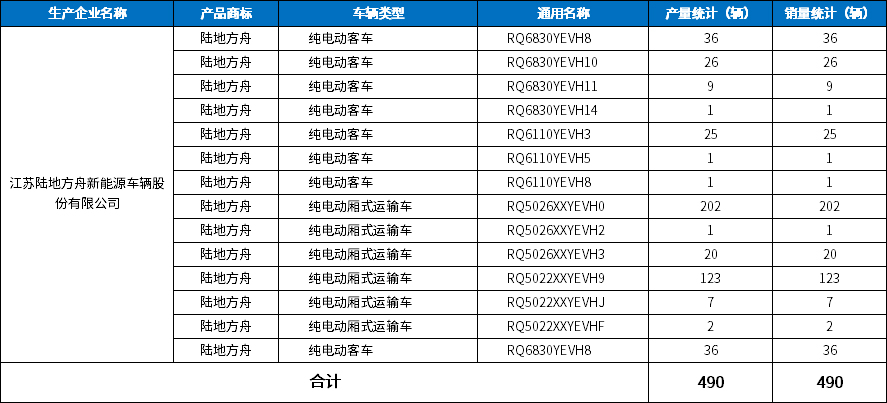 | 生产企业名称 | 产品商标 | 车辆类型 | 通用名称 | 产量统计（辆） | 销量统计（辆） |
|---|---|---|---|---|---|
| 江苏陆地方舟新能源车辆股份有限公司 | 陆地方舟 | 纯电动客车 | RQ6830YEVH8 | 36 | 36 |
|  | 陆地方舟 | 纯电动客车 | RQ6830YEVH10 | 26 | 26 |
|  | 陆地方舟 | 纯电动客车 | RQ6830YEVH11 | 9 | 9 |
|  | 陆地方舟 | 纯电动客车 | RQ6830YEVH14 | 1 | 1 |
|  | 陆地方舟 | 纯电动客车 | RQ6110YEVH3 | 25 | 25 |
|  | 陆地方舟 | 纯电动客车 | RQ6110YEVH5 | 1 | 1 |
|  | 陆地方舟 | 纯电动客车 | RQ6110YEVH8 | 1 | 1 |
|  | 陆地方舟 | 纯电动厢式运输车 | RQ5026XXYEVH0 | 202 | 202 |
|  | 陆地方舟 | 纯电动厢式运输车 | RQ5026XXYEVH2 | 1 | 1 |
|  | 陆地方舟 | 纯电动厢式运输车 | RQ5026XXYEVH3 | 20 | 20 |
|  | 陆地方舟 | 纯电动厢式运输车 | RQ5022XXYEVH9 | 123 | 123 |
|  | 陆地方舟 | 纯电动厢式运输车 | RQ5022XXYEVHJ | 7 | 7 |
|  | 陆地方舟 | 纯电动厢式运输车 | RQ5022XXYEVHF | 2 | 2 |
|  | 陆地方舟 | 纯电动客车 | RQ6830YEVH8 | 36 | 36 |
| 合计 |  |  |  | 490 | 490 |